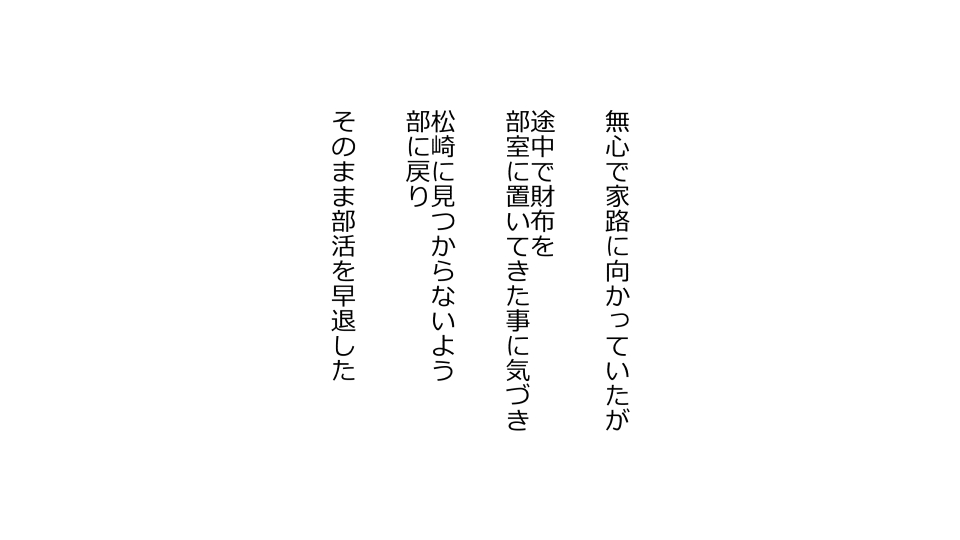 無心で家路に向かっていたが

途中で財布を
部室に置いてきた事に気づき

松崎に見つからないよう
部に戻り

そのまま部活を早退した